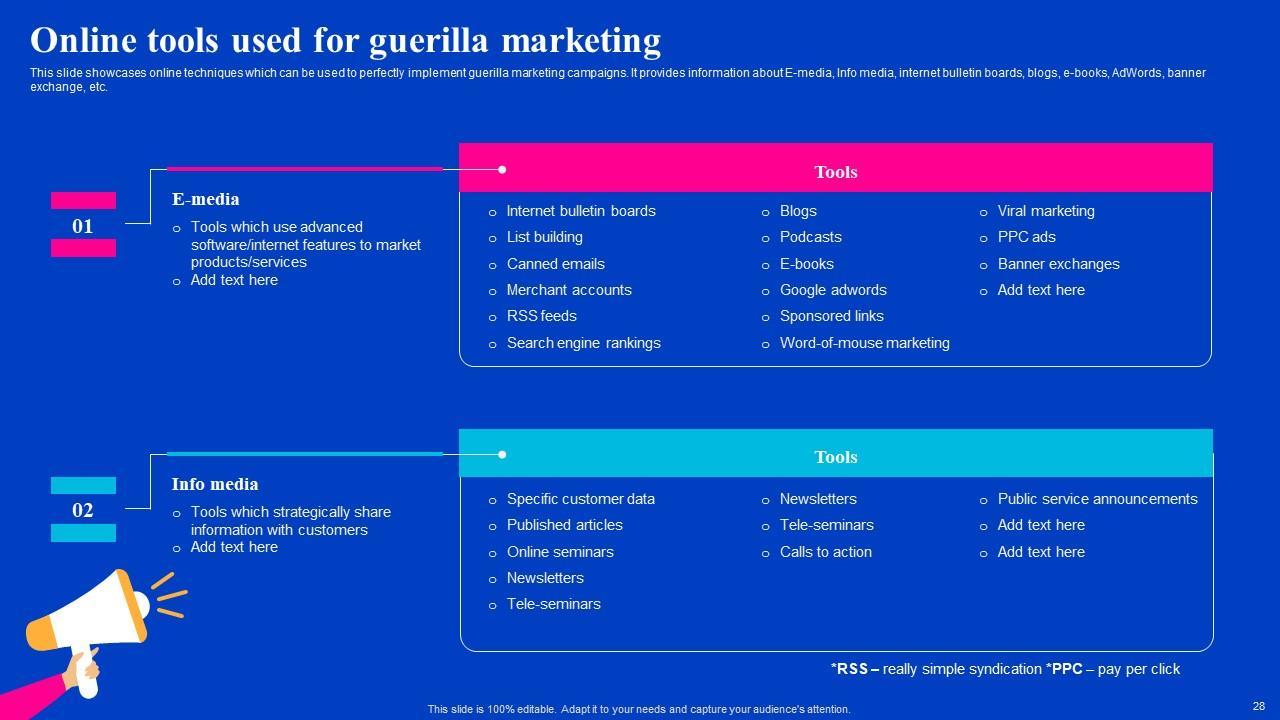 Online tools used for guerilla marketing

This slide showcases online techniques which can be used to perfectly implement guerilla marketing campaigns. It provides information about E-media, Info media, internet bulletin boards, blogs, e-books, AdWords, banner exchange, etc.

01

E-media

o Tools which use advanced software/internet features to market products/services
o Add text here

Tools

o Internet bulletin boards
o List building
o Canned emails
o Merchant accounts
o RSS feeds
o Search engine rankings

o Blogs
o Podcasts
o E-books
o Google adwords
o Sponsored links
o Word-of-mouse marketing

o Viral marketing
o PPC ads
o Banner exchanges
o Add text here

02

Info media

o Tools which strategically share information with customers
o Add text here

Tools

o Specific customer data
o Published articles
o Online seminars
o Newsletters
o Tele-seminars

o Newsletters
o Tele-seminars
o Calls to action

o Public service announcements
o Add text here
o Add text here

*RSS – really simple syndication *PPC – pay per click

This slide is 100% editable. Adapt it to your needs and capture your audience's attention.

28